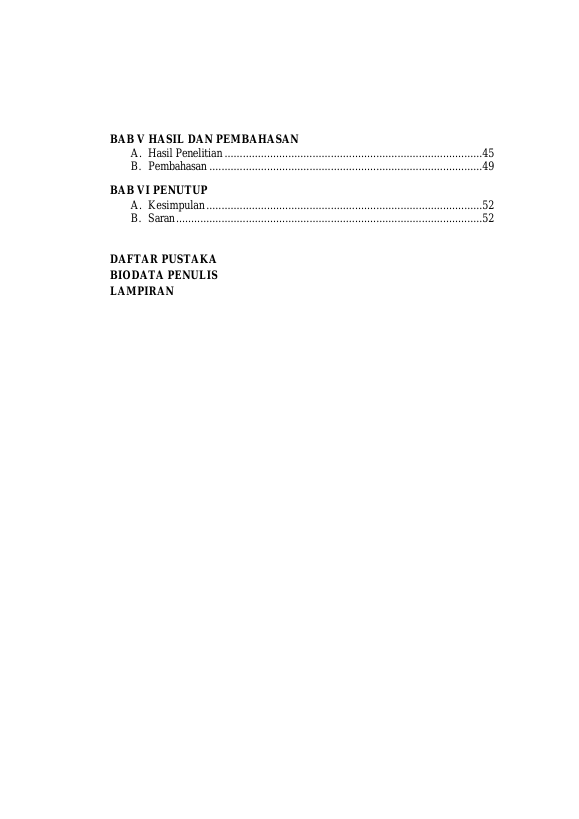 BAB V HASIL DAN PEMBAHASAN
A. Hasil Penelitian ....................................................................................45
B. Pembahasan ..........................................................................................49

BAB VI PENUTUP
A. Kesimpulan...........................................................................................52
B. Saran.....................................................................................................52

DAFTAR PUSTAKA
BIODATA PENULIS
LAMPIRAN